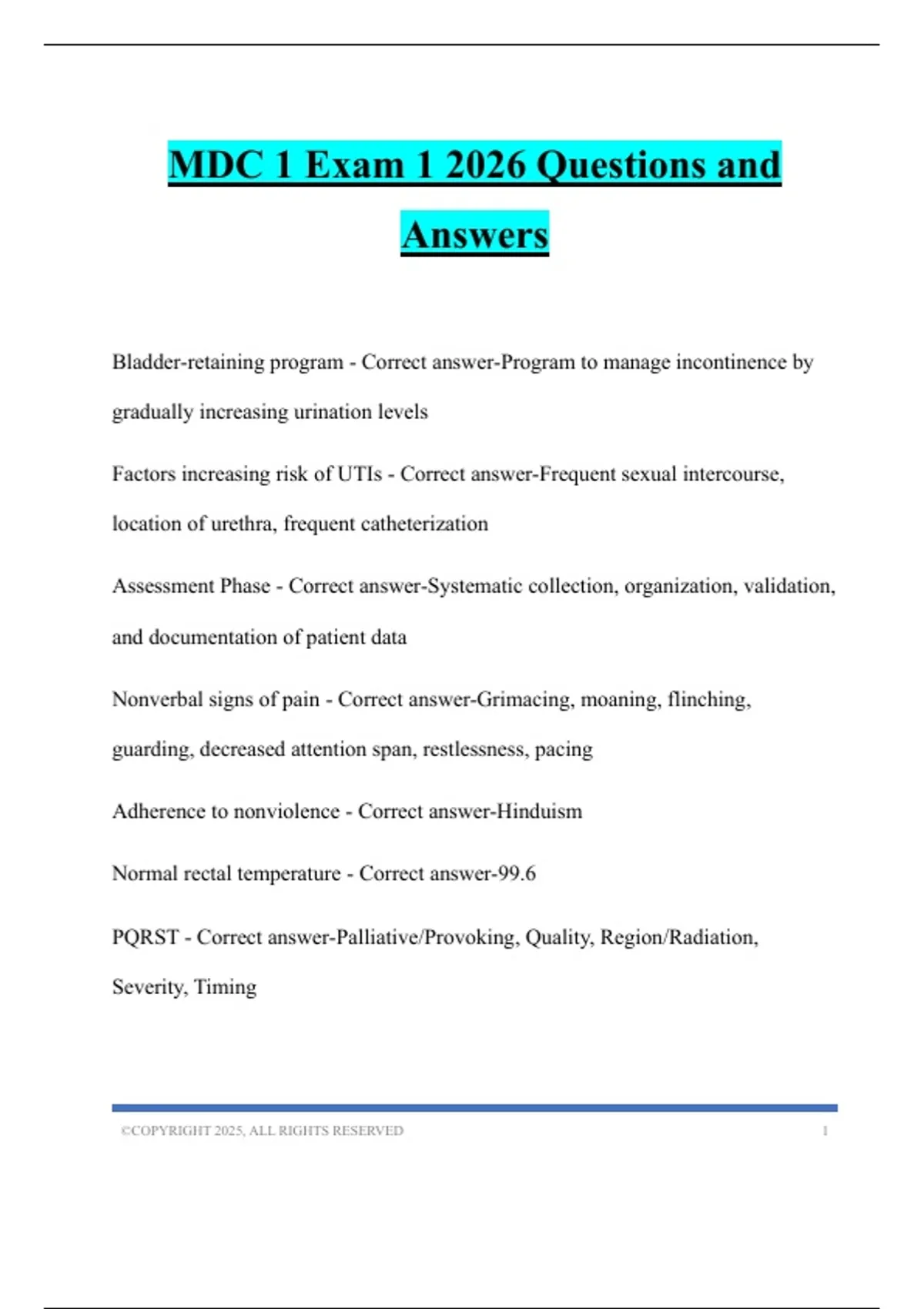 MDC 1 Exam 1 2026 Questions and Answers

Bladder-retaining program - Correct answer-Program to manage incontinence by gradually increasing urination levels

Factors increasing risk of UTIs - Correct answer-Frequent sexual intercourse, location of urethra, frequent catheterization

Assessment Phase - Correct answer-Systematic collection, organization, validation, and documentation of patient data

Nonverbal signs of pain - Correct answer-Grimacing, moaning, flinching, guarding, decreased attention span, restlessness, pacing

Adherence to nonviolence - Correct answer-Hinduism

Normal rectal temperature - Correct answer-99.6

PQRST - Correct answer-Palliative/Provoking, Quality, Region/Radiation, Severity, Timing

©COPYRIGHT 2025, ALL RIGHTS RESERVED 1